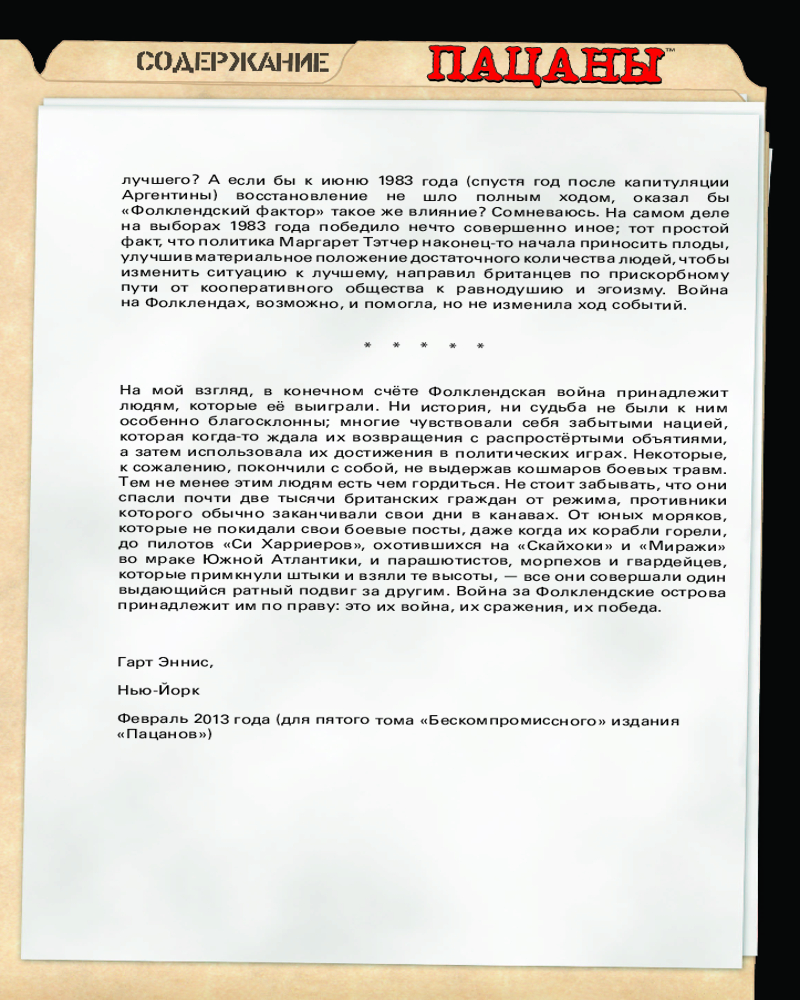 СОДЕРЖАНИЕ

ПАЦАНЫ™

лучшего? А если бы к июню 1983 года (спустя год после капитуляции Аргентины) восстановление не шло полным ходом, оказал бы «Фолклендский фактор» такое же влияние? Сомневаюсь. На самом деле на выборах 1983 года победило нечто совершенно иное; тот простой факт, что политика Маргарет Тэтчер наконец-то начала приносить плоды, улучшив материальное положение достаточного количества людей, чтобы изменить ситуацию к лучшему, направил британцев по прискорбному пути от кооперативного общества к равнодушию и эгоизму. Война на Фолклендах, возможно, и помогла, но не изменила ход событий.

* * * * *

На мой взгляд, в конечном счёте Фолклендская война принадлежит людям, которые её выиграли. Ни история, ни судьба не были к ним особенно благосклонны; многие чувствовали себя забытыми нацией, которая когда-то ждала их возвращения с распростёртыми объятиями, а затем использовала их достижения в политических играх. Некоторые, к сожалению, покончили с собой, не выдержав кошмаров боевых травм. Тем не менее этим людям есть чем гордиться. Не стоит забывать, что они спасли почти две тысячи британских граждан от режима, противники которого обычно заканчивали свои дни в канавах. От юных моряков, которые не покидали свои боевые посты, даже когда их корабли горели, до пилотов «Си Харриеров», охотившихся на «Скайхоки» и «Миражи» во мраке Южной Атлантики, и парашютистов, морпехов и гвардейцев, которые примкнули штыки и взяли те высоты, — все они совершали один выдающийся ратный подвиг за другим. Война за Фолклендские острова принадлежит им по праву: это их война, их сражения, их победа.

Гарт Эннис,

Нью-Йорк

Февраль 2013 года (для пятого тома «Бескомпромиссного» издания «Пацанов»)